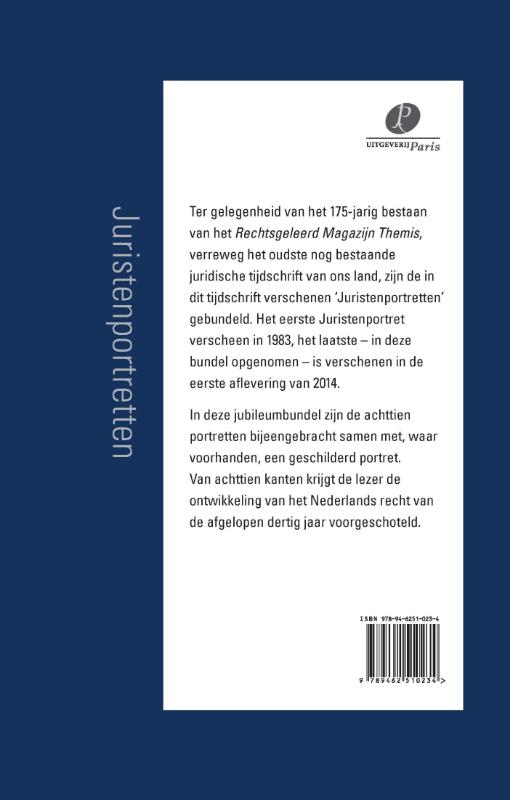 Juristenportretten

UITGEVERIJ Paris

Ter gelegenheid van het 175-jarig bestaan van het Rechtsgeleerd Magazijn Themis, verreweg het oudste nog bestaande juridische tijdschrift van ons land, zijn de in dit tijdschrift verschenen 'Juristenportretten' gebundeld. Het eerste Juristenportret verscheen in 1983, het laatste – in deze bundel opgenomen – is verschenen in de eerste aflevering van 2014.

In deze jubileumbundel zijn de achttien portretten bijeengebracht samen met, waar voorhanden, een geschilderd portret. Van achttien kanten krijgt de lezer de ontwikkeling van het Nederlands recht van de afgelopen dertig jaar voorgeschoteld.

ISBN 978-94-6251-023-4

9 789462 510234 >